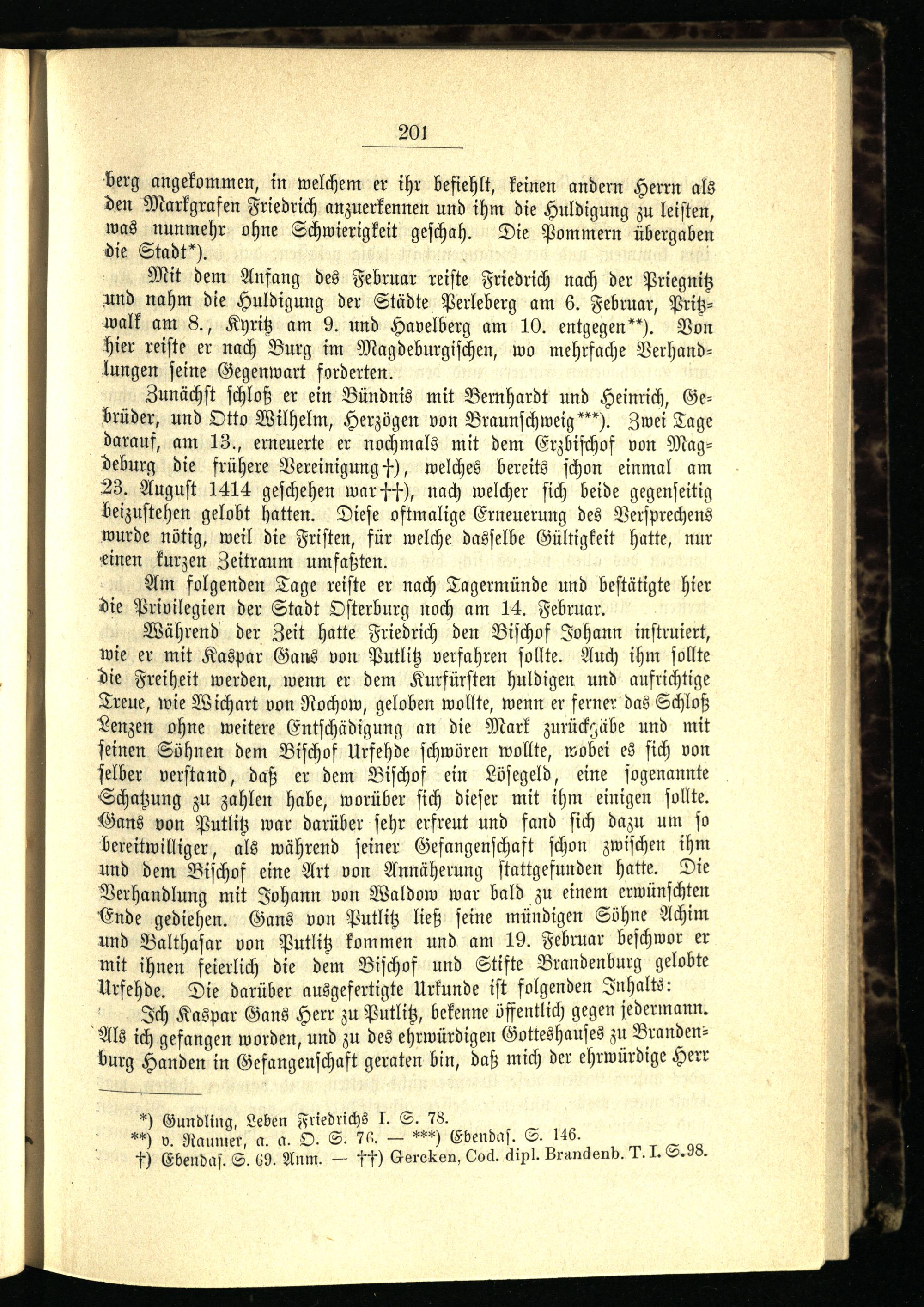 201

berg angekommen, in welchem er ihr befiehlt, keinen andern Herrn als den Markgrafen Friedrich anzuerkennen und ihm die Huldigung zu leisten, was nunmehr ohne Schwierigkeit geschah. Die Pommern übergaben die Stadt*).

Mit dem Anfang des Februar reiste Friedrich nach der Priegnitz und nahm die Huldigung der Städte Perleberg am 6. Februar, Pritzwalk am 8., Kyritz am 9. und Havelberg am 10. entgegen**). Von hier reiste er nach Burg im Magdeburgischen, wo mehrfache Verhandlungen seine Gegenwart forderten.

Zunächst schloß er ein Bündnis mit Bernhardt und Heinrich, Gebrüder, und Otto Wilhelm, Herzögen von Braunschweig***). Zwei Tage darauf, am 13., erneuerte er nochmals mit dem Erzbischof von Magdeburg die frühere Vereinigung†), welches bereits schon einmal am 23. August 1414 geschehen war††), nach welcher sich beide gegenseitig beizustehen gelobt hatten. Diese oftmalige Erneuerung des Versprechens wurde nötig, weil die Fristen, für welche dasselbe Gültigkeit hatte, nur einen kurzen Zeitraum umfaßten.

Am folgenden Tage reiste er nach Tagermünde und bestätigte hier die Privilegien der Stadt Osterburg noch am 14. Februar.

Während der Zeit hatte Friedrich den Bischof Johann instruiert, wie er mit Kaspar Gans von Putlitz verfahren sollte. Auch ihm sollte die Freiheit werden, wenn er dem Kurfürsten huldigen und aufrichtige Treue, wie Wichart von Rochow, geloben wollte, wenn er ferner das Schloß Lenzen ohne weitere Entschädigung an die Mark zurückgäbe und mit seinen Söhnen dem Bischof Urfehde schwören wollte, wobei es sich von selber verstand, daß er dem Bischof ein Lösegeld, eine sogenannte Schatzung zu zahlen habe, worüber sich dieser mit ihm einigen sollte. Gans von Putlitz war darüber sehr erfreut und fand sich dazu um so bereitwilliger, als während seiner Gefangenschaft schon zwischen ihm und dem Bischof eine Art von Annäherung stattgefunden hatte. Die Verhandlung mit Johann von Waldow war bald zu einem erwünschten Ende gediehen. Gans von Putlitz ließ seine mündigen Söhne Achim und Balthasar von Putlitz kommen und am 19. Februar beschwor er mit ihnen feierlich die dem Bischof und Stifte Brandenburg gelobte Urfehde. Die darüber ausgefertigte Urkunde ist folgenden Inhalts:

Ich Kaspar Gans Herr zu Putlitz, bekenne öffentlich gegen jedermann. Als ich gefangen worden, und zu des ehrwürdigen Gotteshauses zu Brandenburg Handen in Gefangenschaft geraten bin, daß mich der ehrwürdige Herr

*) Gundling, Leben Friedrichs I. S. 78.
**) v. Raumer, a. a. O. S. 76. — ***) Ebendas. S. 146.
†) Ebendas. S. 69. Anm. — ††) Gercken, Cod. dipl. Brandenb. T. I. S. 98.